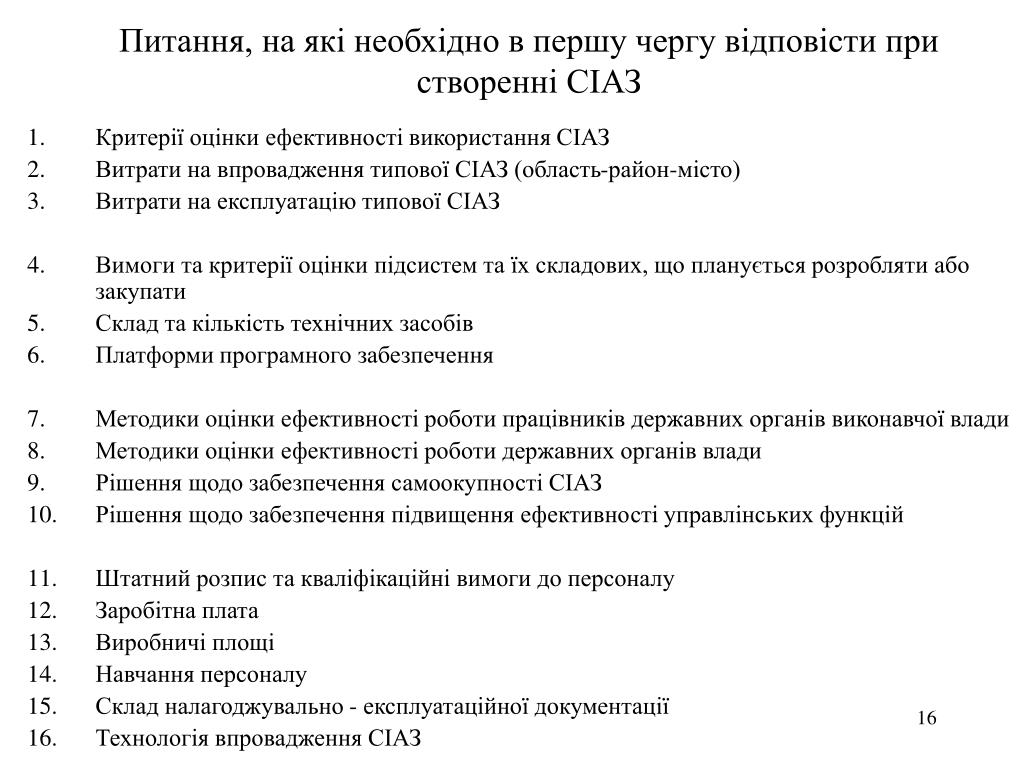 Питання, на які необхідно в першу чергу відповісти при створенні СІАЗ

1. Критерії оцінки ефективності використання СІАЗ
2. Витрати на впровадження типової СІАЗ (область-район-місто)
3. Витрати на експлуатацію типової СІАЗ

4. Вимоги та критерії оцінки підсистем та їх складових, що планується розробляти або закупати
5. Склад та кількість технічних засобів
6. Платформи програмного забезпечення

7. Методики оцінки ефективності роботи працівників державних органів виконавчої влади
8. Методики оцінки ефективності роботи державних органів влади
9. Рішення щодо забезпечення самоокупності СІАЗ
10. Рішення щодо забезпечення підвищення ефективності управлінських функцій

11. Штатний розпис та кваліфікаційні вимоги до персоналу
12. Заробітна плата
13. Виробничі площі
14. Навчання персоналу
15. Склад налагоджувально - експлуатаційної документації
16. Технологія впровадження СІАЗ

16